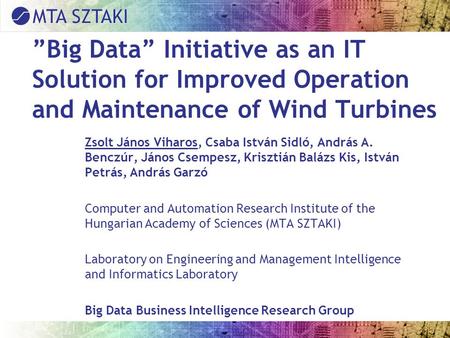 MTA SZTAKI

”Big Data” Initiative as an IT Solution for Improved Operation and Maintenance of Wind Turbines

Zsolt János Viharos, Csaba István Sidló, András A. Benczúr, János Csempesz, Krisztián Balázs Kis, István Petrás, András Garzó

Computer and Automation Research Institute of the Hungarian Academy of Sciences (MTA SZTAKI)

Laboratory on Engineering and Management Intelligence and Informatics Laboratory

Big Data Business Intelligence Research Group